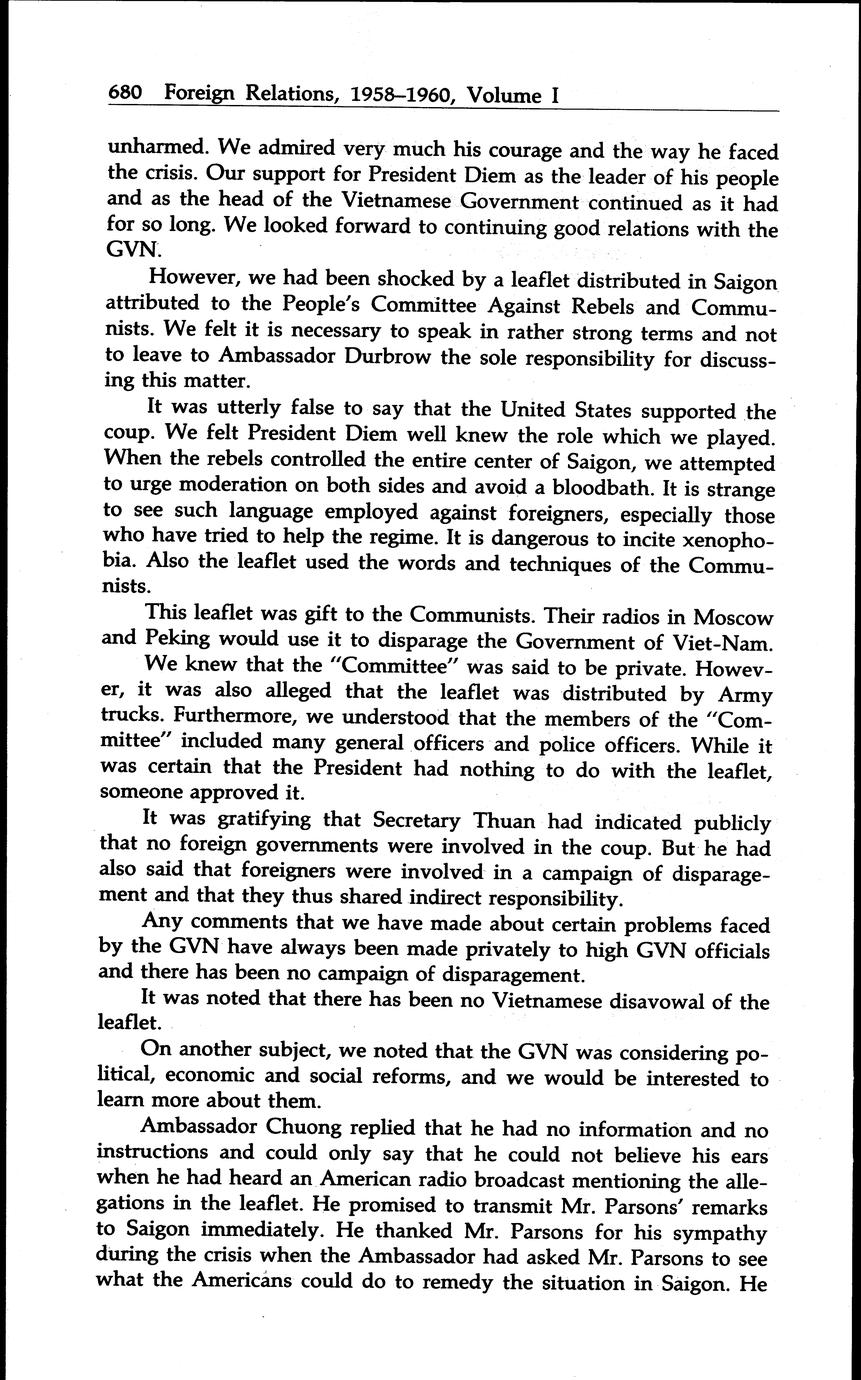 680 Foreign Relations, 1958–1960, Volume I

unharmed. We admired very much his courage and the way he faced the crisis. Our support for President Diem as the leader of his people and as the head of the Vietnamese Government continued as it had for so long. We looked forward to continuing good relations with the GVN.

However, we had been shocked by a leaflet distributed in Saigon attributed to the People's Committee Against Rebels and Communists. We felt it is necessary to speak in rather strong terms and not to leave to Ambassador Durbrow the sole responsibility for discussing this matter.

It was utterly false to say that the United States supported the coup. We felt President Diem well knew the role which we played. When the rebels controlled the entire center of Saigon, we attempted to urge moderation on both sides and avoid a bloodbath. It is strange to see such language employed against foreigners, especially those who have tried to help the regime. It is dangerous to incite xenophobia. Also the leaflet used the words and techniques of the Communists.

This leaflet was gift to the Communists. Their radios in Moscow and Peking would use it to disparage the Government of Viet-Nam.

We knew that the "Committee" was said to be private. However, it was also alleged that the leaflet was distributed by Army trucks. Furthermore, we understood that the members of the "Committee" included many general officers and police officers. While it was certain that the President had nothing to do with the leaflet, someone approved it.

It was gratifying that Secretary Thuan had indicated publicly that no foreign governments were involved in the coup. But he had also said that foreigners were involved in a campaign of disparagement and that they thus shared indirect responsibility.

Any comments that we have made about certain problems faced by the GVN have always been made privately to high GVN officials and there has been no campaign of disparagement.

It was noted that there has been no Vietnamese disavowal of the leaflet.

On another subject, we noted that the GVN was considering political, economic and social reforms, and we would be interested to learn more about them.

Ambassador Chuong replied that he had no information and no instructions and could only say that he could not believe his ears when he had heard an American radio broadcast mentioning the allegations in the leaflet. He promised to transmit Mr. Parsons' remarks to Saigon immediately. He thanked Mr. Parsons for his sympathy during the crisis when the Ambassador had asked Mr. Parsons to see what the Americans could do to remedy the situation in Saigon. He